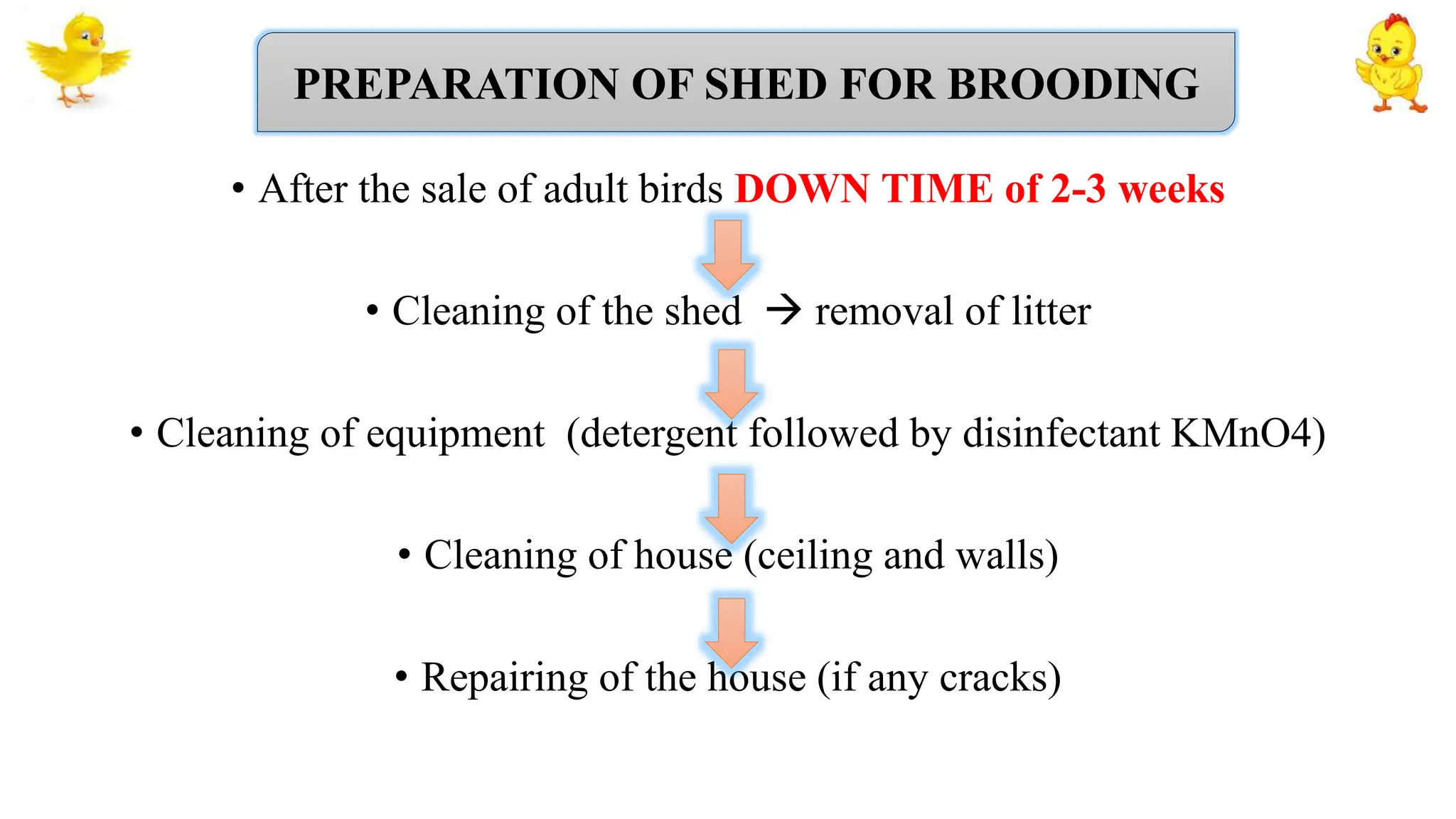 PREPARATION OF SHED FOR BROODING

• After the sale of adult birds DOWN TIME of 2-3 weeks

• Cleaning of the shed → removal of litter

• Cleaning of equipment (detergent followed by disinfectant KMnO4)

• Cleaning of house (ceiling and walls)

• Repairing of the house (if any cracks)